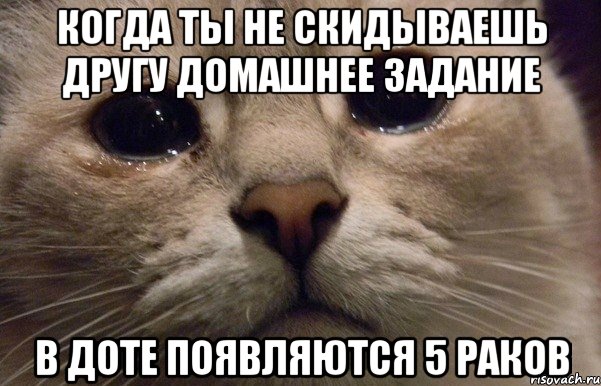 КОГДА ТЫ НЕ СКИДЫВАЕШЬ ДРУГУ ДОМАШНЕЕ ЗАДАНИЕ

В ДОТЕ ПОЯВЛЯЮТСЯ 5 РАКОВ

risovach.ru